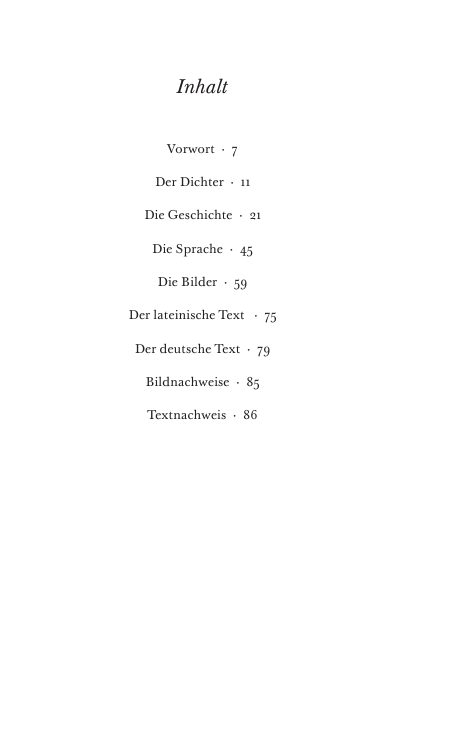 Inhalt

Vorwort · 7

Der Dichter · 11

Die Geschichte · 21

Die Sprache · 45

Die Bilder · 59

Der lateinische Text · 75

Der deutsche Text · 79

Bildnachweise · 85

Textnachweis · 86